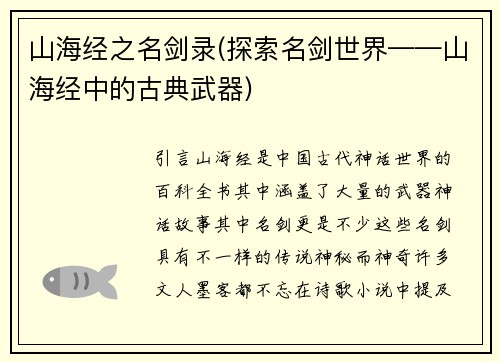 山海经之名剑录(探索名剑世界——山海经中的古典武器)

引言山海经是中国古代神话世界的百科全书其中涵盖了大量的武器神话故事其中名剑更是不少这些名剑具有不一样的传说神秘而神奇许多文人墨客都不忘在诗歌小说中提及